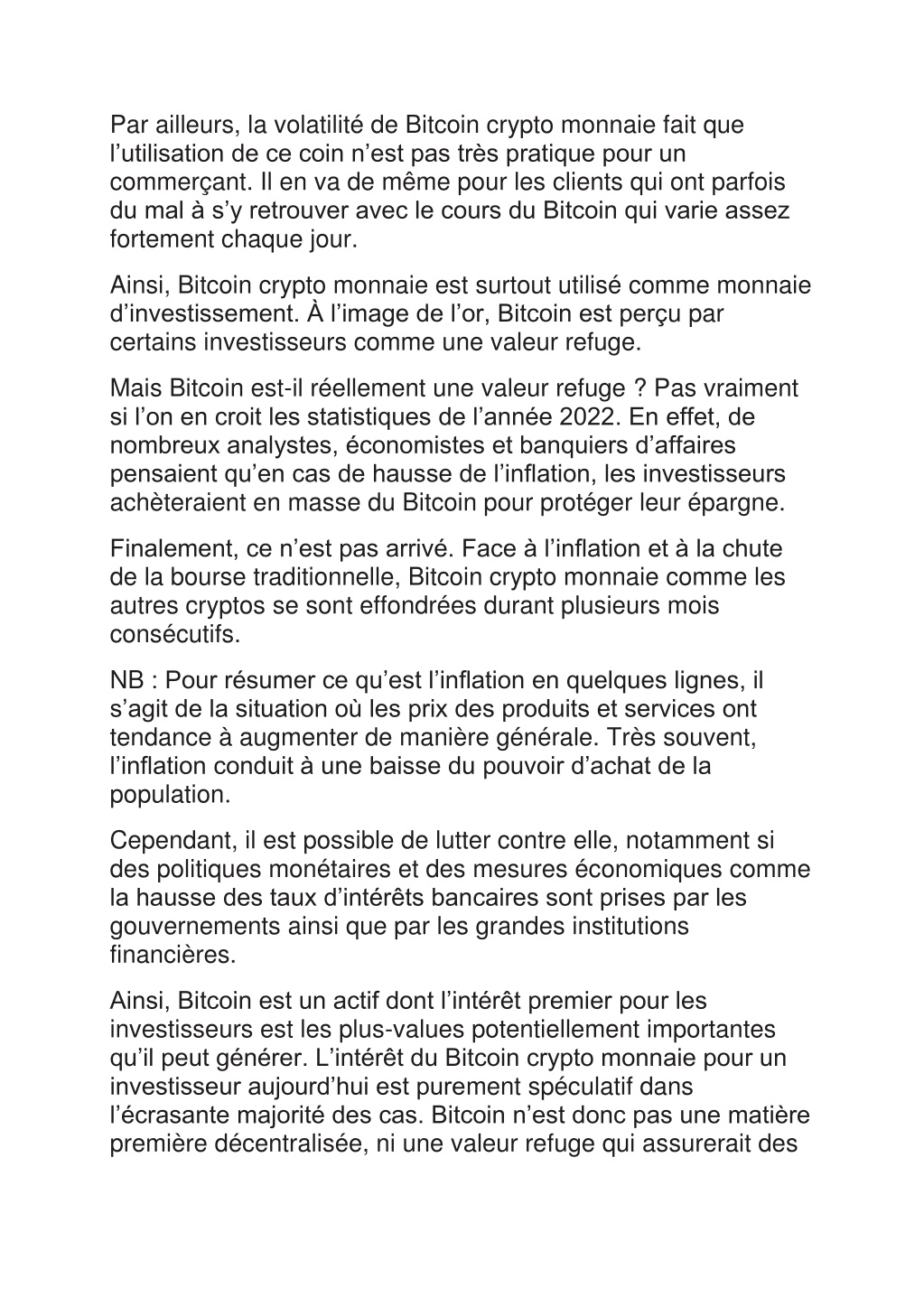 Par ailleurs, la volatilité de Bitcoin crypto monnaie fait que l’utilisation de ce coin n’est pas très pratique pour un commerçant. Il en va de même pour les clients qui ont parfois du mal à s’y retrouver avec le cours du Bitcoin qui varie assez fortement chaque jour.

Ainsi, Bitcoin crypto monnaie est surtout utilisé comme monnaie d’investissement. À l’image de l’or, Bitcoin est perçu par certains investisseurs comme une valeur refuge.

Mais Bitcoin est-il réellement une valeur refuge ? Pas vraiment si l’on en croit les statistiques de l’année 2022. En effet, de nombreux analystes, économistes et banquiers d’affaires pensaient qu’en cas de hausse de l’inflation, les investisseurs achèteraient en masse du Bitcoin pour protéger leur épargne.

Finalement, ce n’est pas arrivé. Face à l’inflation et à la chute de la bourse traditionnelle, Bitcoin crypto monnaie comme les autres cryptos se sont effondrées durant plusieurs mois consécutifs.

NB : Pour résumer ce qu’est l’inflation en quelques lignes, il s’agit de la situation où les prix des produits et services ont tendance à augmenter de manière générale. Très souvent, l’inflation conduit à une baisse du pouvoir d’achat de la population.

Cependant, il est possible de lutter contre elle, notamment si des politiques monétaires et des mesures économiques comme la hausse des taux d’intérêts bancaires sont prises par les gouvernements ainsi que par les grandes institutions financières.

Ainsi, Bitcoin est un actif dont l’intérêt premier pour les investisseurs est les plus-values potentiellement importantes qu’il peut générer. L’intérêt du Bitcoin crypto monnaie pour un investisseur aujourd’hui est purement spéculatif dans l’écrasante majorité des cas. Bitcoin n’est donc pas une matière première décentralisée, ni une valeur refuge qui assurerait des